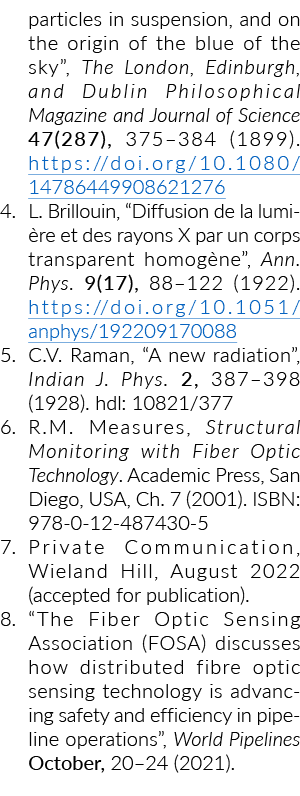 particles in suspension, and on the origin of the blue of the sky", The London, Edinburgh, and Dublin Philosophical Magazine and Journal of Science 47(287), 375–384 (1899). https://doi.org/10.1080/14786449908621276

4. L. Brillouin, "Diffusion de la lumière et des rayons X par un corps transparent homogène", Ann. Phys. 9(17), 88–122 (1922). https://doi.org/10.1051/anphys/192209170088

5. C.V. Raman, "A new radiation", Indian J. Phys. 2, 387–398 (1928). hdl: 10821/377

6. R.M. Measures, Structural Monitoring with Fiber Optic Technology. Academic Press, San Diego, USA, Ch. 7 (2001). ISBN: 978-0-12-487430-5

7. Private Communication, Wieland Hill, August 2022 (accepted for publication).

8. "The Fiber Optic Sensing Association (FOSA) discusses how distributed fibre optic sensing technology is advancing safety and efficiency in pipeline operations", World Pipelines October, 20–24 (2021).